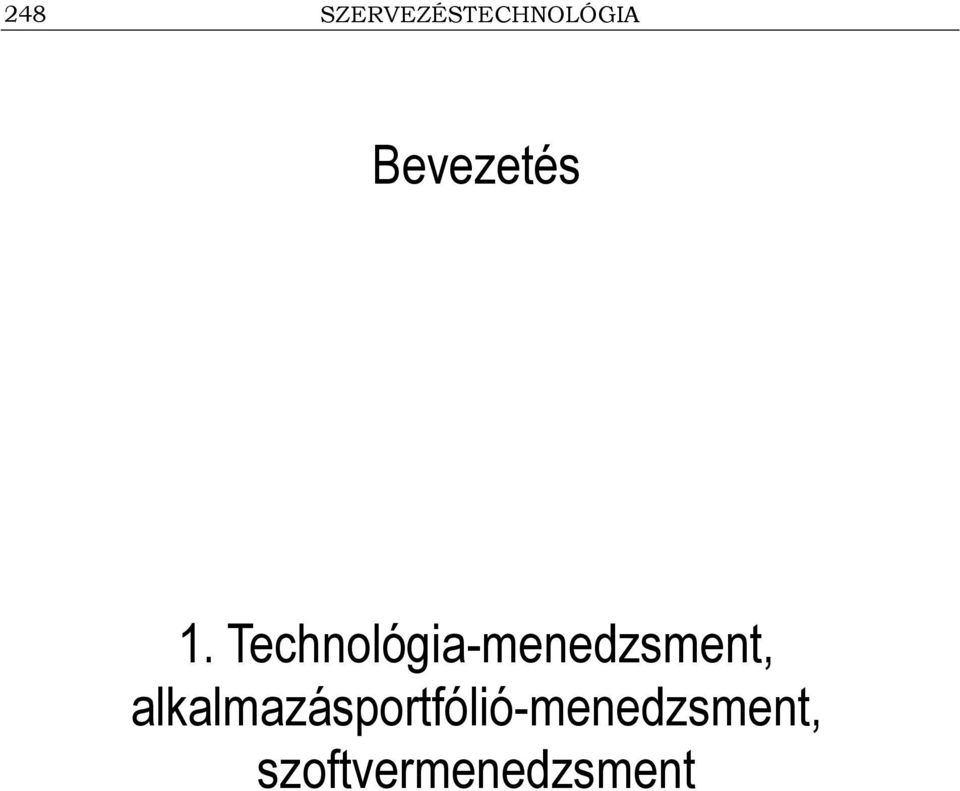 248 SZERVEZÉSTECHNOLÓGIA

Bevezetés

1. Technológia-menedzsment, alkalmazásportfólió-menedzsment, szoftvermenedzsment